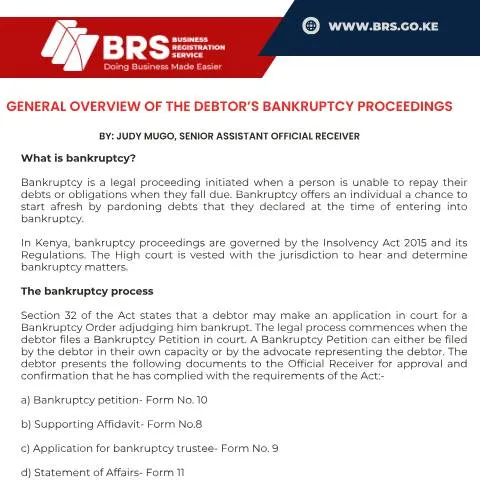 BRS BUSINESS REGISTRATION SERVICE
Doing Business Made Easier

WWW.BRS.GO.KE

GENERAL OVERVIEW OF THE DEBTOR'S BANKRUPTCY PROCEEDINGS

BY: JUDY MUGO, SENIOR ASSISTANT OFFICIAL RECEIVER

What is bankruptcy?

Bankruptcy is a legal proceeding initiated when a person is unable to repay their debts or obligations when they fall due. Bankruptcy offers an individual a chance to start afresh by pardoning debts that they declared at the time of entering into bankruptcy.

In Kenya, bankruptcy proceedings are governed by the Insolvency Act 2015 and its Regulations. The High court is vested with the jurisdiction to hear and determine bankruptcy matters.

The bankruptcy process

Section 32 of the Act states that a debtor may make an application in court for a Bankruptcy Order adjudging him bankrupt. The legal process commences when the debtor files a Bankruptcy Petition in court. A Bankruptcy Petition can either be filed by the debtor in their own capacity or by the advocate representing the debtor. The debtor presents the following documents to the Official Receiver for approval and confirmation that he has complied with the requirements of the Act:-

a) Bankruptcy petition- Form No. 10

b) Supporting Affidavit- Form No.8

c) Application for bankruptcy trustee- Form No. 9

d) Statement of Affairs- Form 11